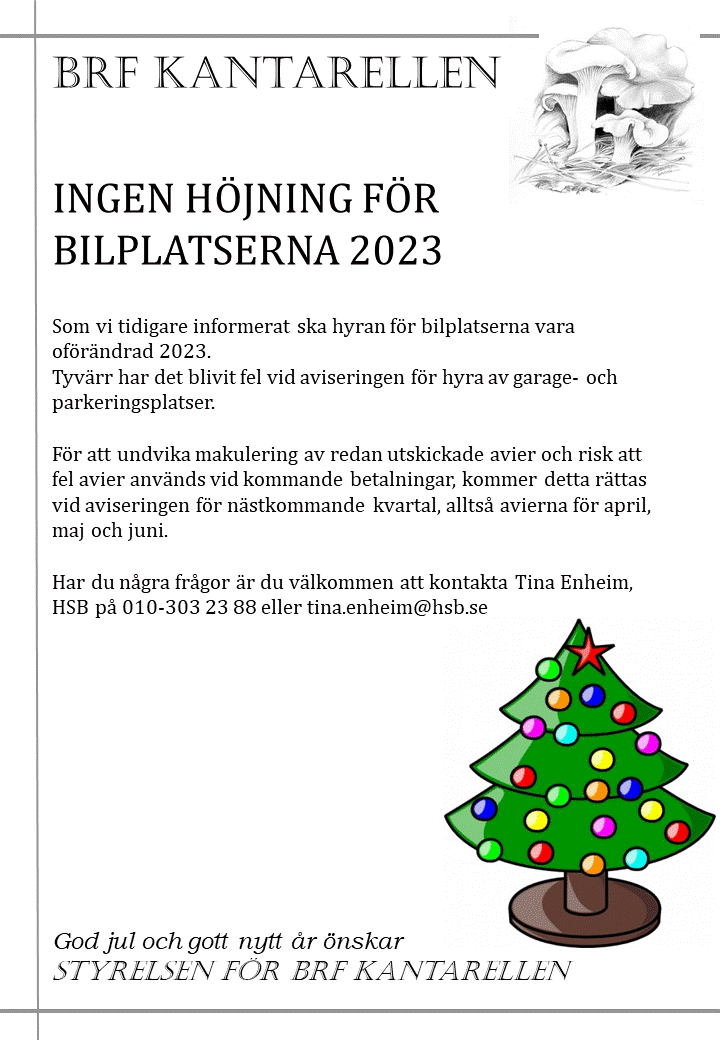 BRF KANTARELLEN

INGEN HÖJNING FÖR BILPLATSERNA 2023

Som vi tidigare informerat ska hyran för bilplatserna vara oförändrad 2023.
Tyvärr har det blivit fel vid aviseringen för hyra av garage- och parkeringsplatser.

För att undvika makulering av redan utskickade avier och risk att fel avier används vid kommande betalningar, kommer detta rättas vid aviseringen för nästkommande kvartal, alltså avierna för april, maj och juni.

Har du några frågor är du välkommen att kontakta Tina Enheim, HSB på 010-303 23 88 eller tina.enheim@hsb.se

God jul och gott nytt år önskar
STYRELSEN FÖR BRF KANTARELLEN